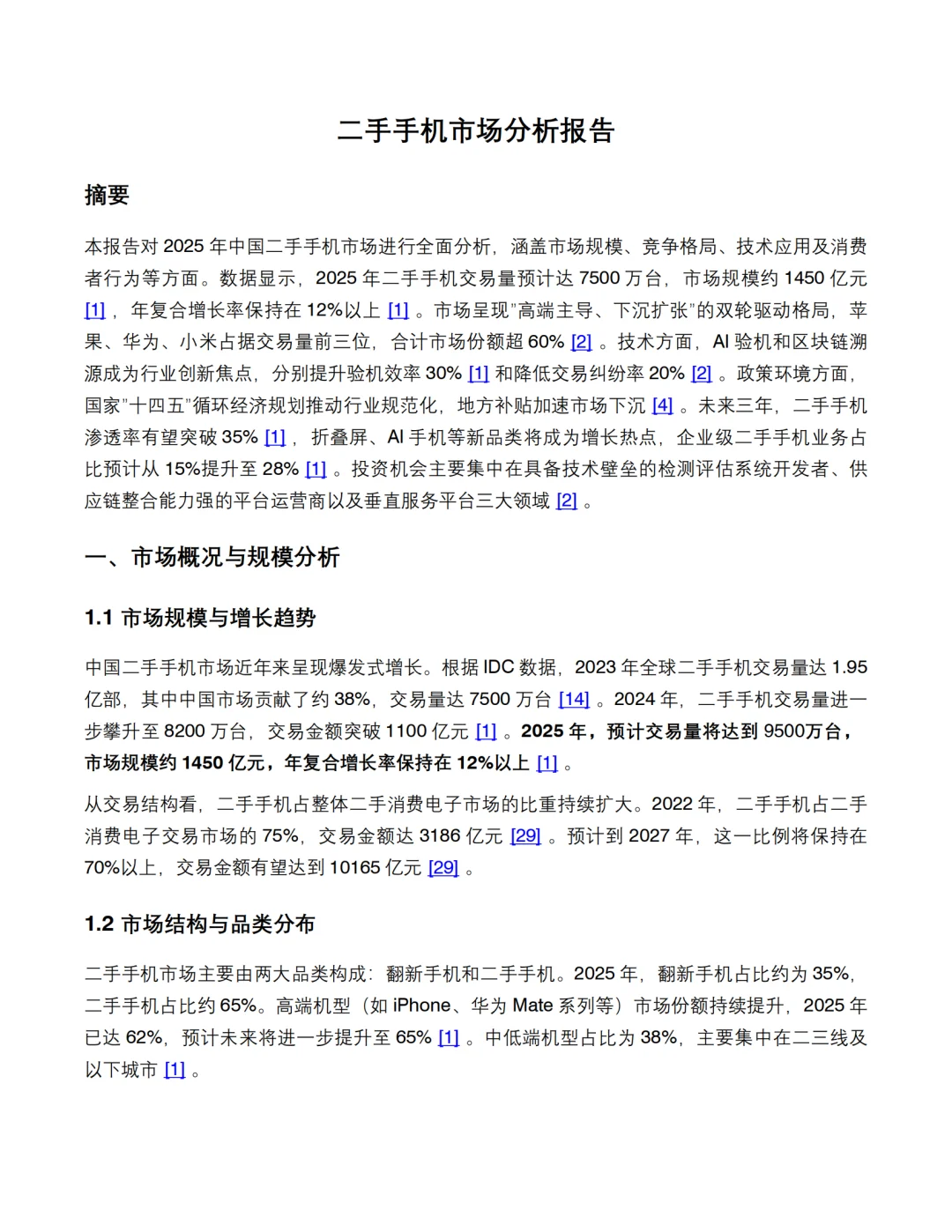 二手手机市场分析报告

摘要

本报告对 2025 年中国二手手机市场进行全面分析，涵盖市场规模、竞争格局、技术应用及消费者行为等方面。数据显示，2025 年二手手机交易量预计达 7500 万台，市场规模约 1450 亿元 [1] ，年复合增长率保持在 12%以上 [1] 。市场呈现"高端主导、下沉扩张"的双轮驱动格局，苹果、华为、小米占据交易量前三位，合计市场份额超 60% [2] 。技术方面，AI 验机和区块链溯源成为行业创新焦点，分别提升验机效率 30% [1] 和降低交易纠纷率 20% [2] 。政策环境方面，国家"十四五"循环经济规划推动行业规范化，地方补贴加速市场下沉 [4] 。未来三年，二手手机渗透率有望突破 35% [1] ，折叠屏、AI 手机等新品类将成为增长热点，企业级二手手机业务占比预计从 15%提升至 28% [1] 。投资机会主要集中在具备技术壁垒的检测评估系统开发者、供应链整合能力强的平台运营商以及垂直服务平台三大领域 [2] 。

一、市场概况与规模分析

1.1 市场规模与增长趋势

中国二手手机市场近年来呈现爆发式增长。根据 IDC 数据，2023 年全球二手手机交易量达 1.95 亿部，其中中国市场贡献了约 38%，交易量达 7500 万台 [14] 。2024 年，二手手机交易量进一步攀升至 8200 万台，交易金额突破 1100 亿元 [1] 。2025 年，预计交易量将达到 9500万台，市场规模约 1450 亿元，年复合增长率保持在 12%以上 [1] 。

从交易结构看，二手手机占整体二手消费电子市场的比重持续扩大。2022 年，二手手机占二手消费电子交易市场的 75%，交易金额达 3186 亿元 [29] 。预计到 2027 年，这一比例将保持在 70%以上，交易金额有望达到 10165 亿元 [29] 。

1.2 市场结构与品类分布

二手手机市场主要由两大品类构成：翻新手机和二手手机。2025 年，翻新手机占比约为 35%，二手手机占比约 65%。高端机型（如 iPhone、华为 Mate 系列等）市场份额持续提升，2025 年已达 62%，预计未来将进一步提升至 65% [1] 。中低端机型占比为 38%，主要集中在二三线及以下城市 [1] 。